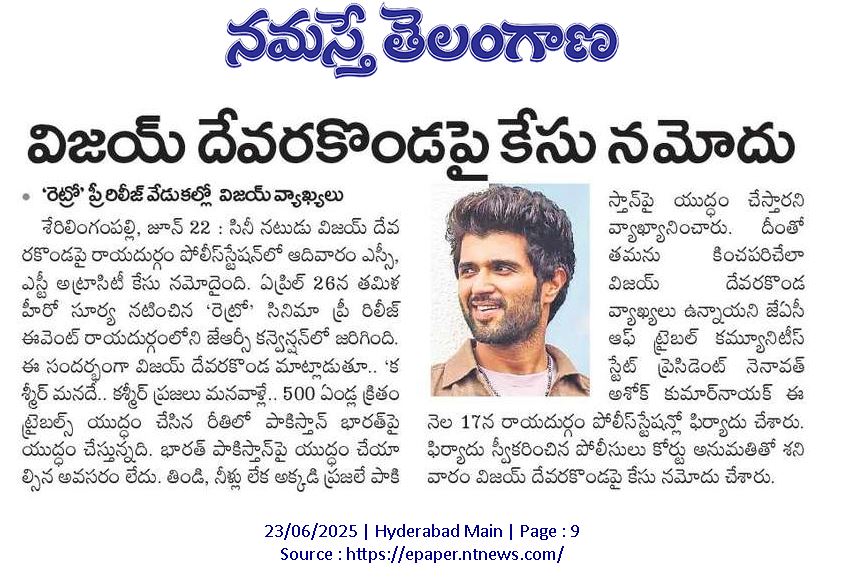 నమస్తే తెలంగాణ

విజయ్ దేవరకొండపై కేసు నమోదు

• 'రెట్రో' ప్రీ రిలీజ్ వేడుకల్లో విజయ్ వ్యాఖ్యలు

శేరిలింగంపల్లి, జూన్ 22 : సినీ నటుడు విజయ్ దేవరకొండపై రాయదుర్గం పోలీస్‌స్టేషన్‌లో ఆదివారం ఎస్సీ, ఎస్టీ అట్రాసిటీ కేసు నమోదైంది. ఏప్రిల్ 26న తమిళ హీరో సూర్య నటించిన 'రెట్రో' సినిమా ప్రీ రిలీజ్ ఈవెంట్ రాయదుర్గంలోని జేఆర్సీ కన్వెన్షన్‌లో జరిగింది. ఈ సందర్భంగా విజయ్ దేవరకొండ మాట్లాడుతూ.. 'కశ్మీర్ మనదే.. కశ్మీర్ ప్రజలు మనవాళ్లే.. 500 ఏండ్ల క్రితం ట్రైబల్స్ యుద్ధం చేసిన రీతిలో పాకిస్తాన్ భారత్‌పై యుద్ధం చేస్తున్నది. భారత్ పాకిస్తాన్‌పై యుద్ధం చేయాల్సిన అవసరం లేదు. తిండి, నీళ్లు లేక అక్కడి ప్రజలే పాకిస్తాన్‌పై యుద్ధం చేస్తారని వ్యాఖ్యానించారు. దీంతో తమను కించపరిచేలా విజయ్ దేవరకొండ వ్యాఖ్యలు ఉన్నాయని జేఏసీ ఆఫ్ ట్రైబల్ కమ్యూనిటీస్ స్టేట్ ప్రెసిడెంట్ నెనావత్ అశోక్ కుమార్‌నాయక్ ఈ నెల 17న రాయదుర్గం పోలీస్‌స్టేషన్లో ఫిర్యాదు చేశారు. ఫిర్యాదు స్వీకరించిన పోలీసులు కోర్టు అనుమతితో శనివారం విజయ్ దేవరకొండపై కేసు నమోదు చేశారు.

23/06/2025 | Hyderabad Main | Page : 9
Source : https://epaper.ntnews.com/